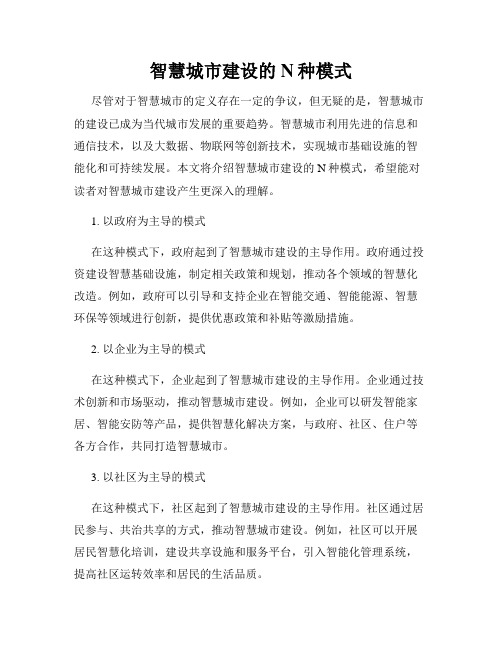 智慧城市建设的 N 种模式

尽管对于智慧城市的定义存在一定的争议，但无疑的是，智慧城市的建设已成为当代城市发展的重要趋势。智慧城市利用先进的信息和通信技术，以及大数据、物联网等创新技术，实现城市基础设施的智能化和可持续发展。本文将介绍智慧城市建设的 N 种模式，希望能对读者对智慧城市建设产生更深入的理解。

1. 以政府为主导的模式

在这种模式下，政府起到了智慧城市建设的主导作用。政府通过投资建设智慧基础设施，制定相关政策和规划，推动各个领域的智慧化改造。例如，政府可以引导和支持企业在智能交通、智能能源、智慧环保等领域进行创新，提供优惠政策和补贴等激励措施。

2. 以企业为主导的模式

在这种模式下，企业起到了智慧城市建设的主导作用。企业通过技术创新和市场驱动，推动智慧城市建设。例如，企业可以研发智能家居、智能安防等产品，提供智慧化解决方案，与政府、社区、住户等各方合作，共同打造智慧城市。

3. 以社区为主导的模式

在这种模式下，社区起到了智慧城市建设的主导作用。社区通过居民参与、共治共享的方式，推动智慧城市建设。例如，社区可以开展居民智慧化培训，建设共享设施和服务平台，引入智能化管理系统，提高社区运转效率和居民的生活品质。